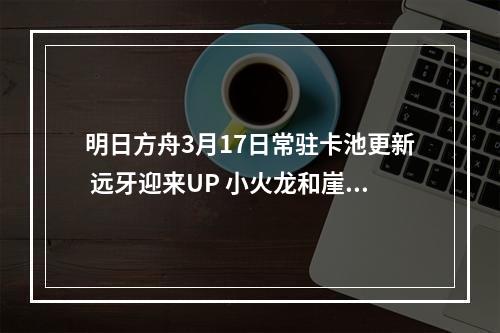 明日方舟3月17日常驻卡池更新 远牙迎来UP 小火龙和崖...